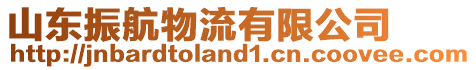 山东振航物流有限公司
http://jnbardtoland1.cn.coovee.com